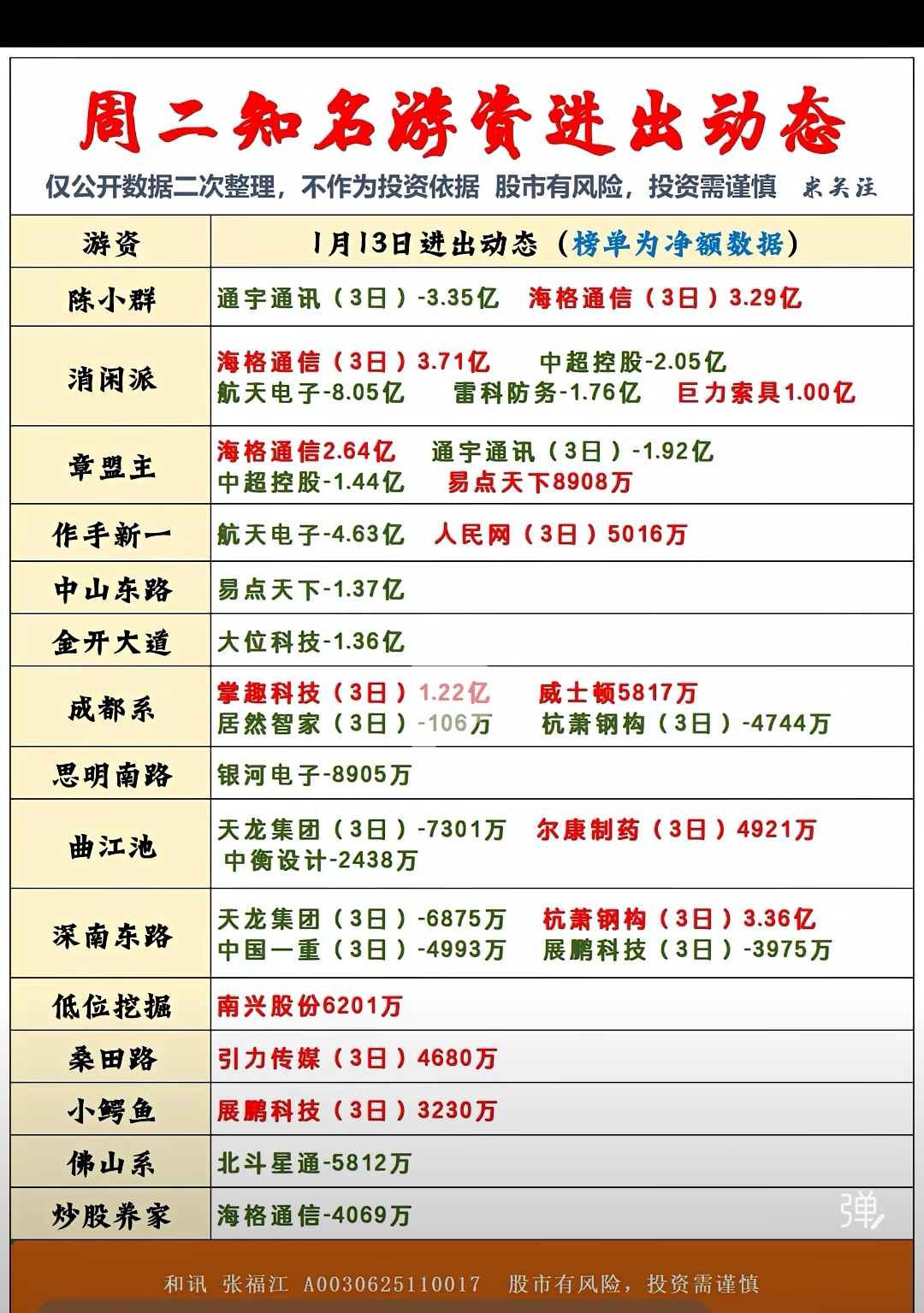 周二知名游资进出动态

仅公开数据二次整理，不作为投资依据 股市有风险，投资需谨慎 求关注

| 游资 | 1月13日进出动态（榜单为净额数据） |
|---|---|
| 陈小群 | 通宇通讯（3日）-3.35亿 海格通信（3日）3.29亿 |
| 消闲派 | 海格通信（3日）3.71亿 中超控股-2.05亿 航天电子-8.05亿 雷科防务-1.76亿 巨力索具1.00亿 |
| 章盟主 | 海格通信2.64亿 通宇通讯（3日）-1.92亿 中超控股-1.44亿 易点天下8908万 |
| 作手新一 | 航天电子-4.63亿 人民网（3日）5016万 |
| 中山东路 | 易点天下-1.37亿 |
| 金开大道 | 大位科技-1.36亿 |
| 成都系 | 掌趣科技（3日）1.22亿 威士顿5817万 居然智家（3日）-106万 杭萧钢构（3日）-4744万 |
| 思明南路 | 银河电子-8905万 |
| 曲江池 | 天龙集团（3日）-7301万 尔康制药（3日）4921万 中衡设计-2438万 |
| 深南东路 | 天龙集团（3日）-6875万 杭萧钢构（3日）3.36亿 中国一重（3日）-4993万 展鹏科技（3日）-3975万 |
| 低位挖掘 | 南兴股份6201万 |
| 桑田路 | 引力传媒（3日）4680万 |
| 小鳄鱼 | 展鹏科技（3日）3230万 |
| 佛山系 | 北斗星通-5812万 |
| 炒股养家 | 海格通信-4069万 |

弹

和讯 张福江 A0030625110017 股市有风险，投资需谨慎